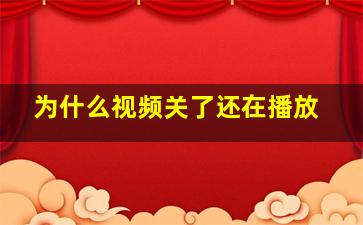 为什么视频关了还在播放